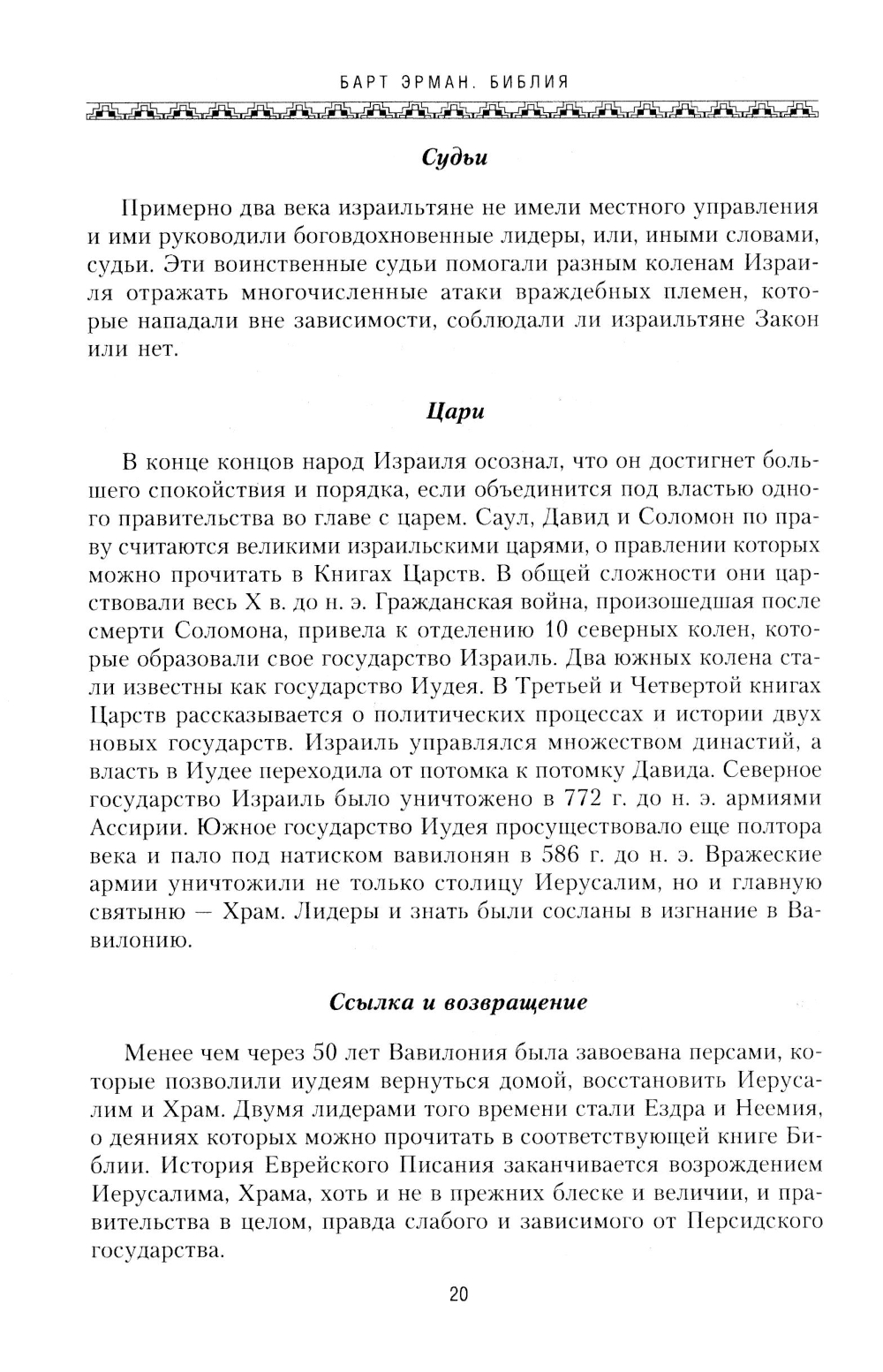 БАРТ ЭРМАН. БИБЛИЯ

Судьи

Примерно два века израильтяне не имели местного управления и ими руководили боговдохновенные лидеры, или, иными словами, судьи. Эти воинственные судьи помогали разным коленам Израиля отражать многочисленные атаки враждебных племен, которые нападали вне зависимости, соблюдали ли израильтяне Закон или нет.

Цари

В конце концов народ Израиля осознал, что он достигнет большего спокойствия и порядка, если объединится под властью одного правительства во главе с царем. Саул, Давид и Соломон по праву считаются великими израильскими царями, о правлении которых можно прочитать в Книгах Царств. В общей сложности они царствовали весь X в. до н. э. Гражданская война, произошедшая после смерти Соломона, привела к отделению 10 северных колен, которые образовали свое государство Израиль. Два южных колена стали известны как государство Иудея. В Третьей и Четвертой книгах Царств рассказывается о политических процессах и истории двух новых государств. Израиль управлялся множеством династий, а власть в Иудее переходила от потомка к потомку Давида. Северное государство Израиль было уничтожено в 772 г. до н. э. армиями Ассирии. Южное государство Иудея просуществовало еще полтора века и пало под натиском вавилонян в 586 г. до н. э. Вражеские армии уничтожили не только столицу Иерусалим, но и главную святыню — Храм. Лидеры и знать были сосланы в изгнание в Вавилонию.

Ссылка и возвращение

Менее чем через 50 лет Вавилония была завоевана персами, которые позволили иудеям вернуться домой, восстановить Иерусалим и Храм. Двумя лидерами того времени стали Ездра и Неемия, о деяниях которых можно прочитать в соответствующей книге Библии. История Еврейского Писания заканчивается возрождением Иерусалима, Храма, хоть и не в прежних блеске и величии, и правительства в целом, правда слабого и зависимого от Персидского государства.

20